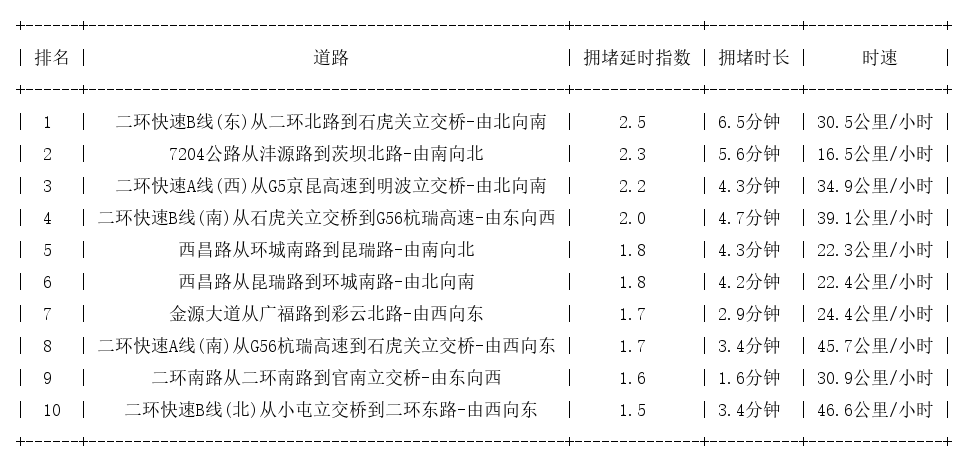 | 排名 | 道路 | 拥堵延时指数 | 拥堵时长 | 时速 |
|---|---|---|---|---|
| 1 | 二环快速B线(东)从二环北路到石虎关立交桥-由北向南 | 2.5 | 6.5分钟 | 30.5公里/小时 |
| 2 | 7204公路从沣源路到茨坝北路-由南向北 | 2.3 | 5.6分钟 | 16.5公里/小时 |
| 3 | 二环快速A线(西)从G5京昆高速到明波立交桥-由北向南 | 2.2 | 4.3分钟 | 34.9公里/小时 |
| 4 | 二环快速B线(南)从石虎关立交桥到G56杭瑞高速-由东向西 | 2.0 | 4.7分钟 | 39.1公里/小时 |
| 5 | 西昌路从环城南路到昆瑞路-由南向北 | 1.8 | 4.3分钟 | 22.3公里/小时 |
| 6 | 西昌路从昆瑞路到环城南路-由北向南 | 1.8 | 4.2分钟 | 22.4公里/小时 |
| 7 | 金源大道从广福路到彩云北路-由西向东 | 1.7 | 2.9分钟 | 24.4公里/小时 |
| 8 | 二环快速A线(南)从G56杭瑞高速到石虎关立交桥-由西向东 | 1.7 | 3.4分钟 | 45.7公里/小时 |
| 9 | 二环南路从二环南路到官南立交桥-由东向西 | 1.6 | 1.6分钟 | 30.9公里/小时 |
| 10 | 二环快速B线(北)从小屯立交桥到二环东路-由西向东 | 1.5 | 3.4分钟 | 46.6公里/小时 |